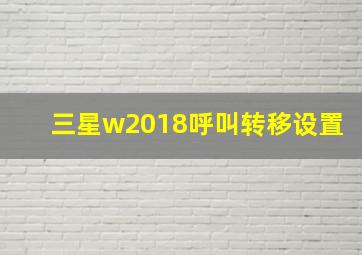 三星w2018呼叫转移设置